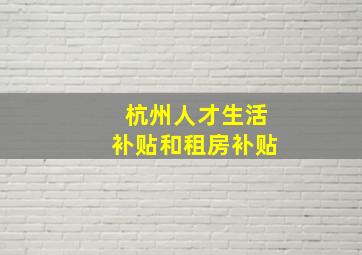 杭州人才生活
补贴和租房补贴